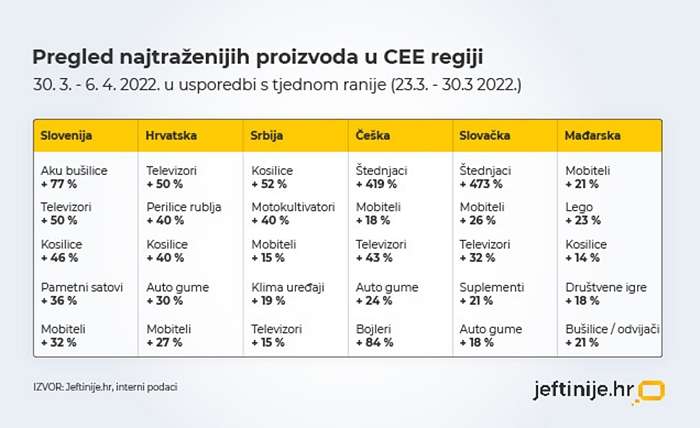 Pregled najtraženijih proizvoda u CEE regiji

30. 3. - 6. 4. 2022. u usporedbi s tjednom ranije (23.3. - 30.3 2022.)

| Slovenija | Hrvatska | Srbija | Češka | Slovačka | Mađarska |
|---|---|---|---|---|---|
| Aku bušilice + 77 % | Televizori + 50 % | Kosilice + 52 % | Štednjaci + 419 % | Štednjaci + 473 % | Mobiteli + 21 % |
| Televizori + 50 % | Perilice rublja + 40 % | Motokultivatori + 40 % | Mobiteli + 18 % | Mobiteli + 26 % | Lego + 23 % |
| Kosilice + 46 % | Kosilice + 40 % | Mobiteli + 15 % | Televizori + 43 % | Televizori + 32 % | Kosilice + 14 % |
| Pametni satovi + 36 % | Auto gume + 30 % | Klima uređaji + 19 % | Auto gume + 24 % | Suplementi + 21 % | Društvene igre + 18 % |
| Mobiteli + 32 % | Mobiteli + 27 % | Televizori + 15 % | Bojleri + 84 % | Auto gume + 18 % | Bušilice / odvijači + 21 % |

IZVOR: Jeftinije.hr, interni podaci

jeftinije.hr